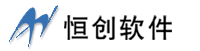 恒创软件